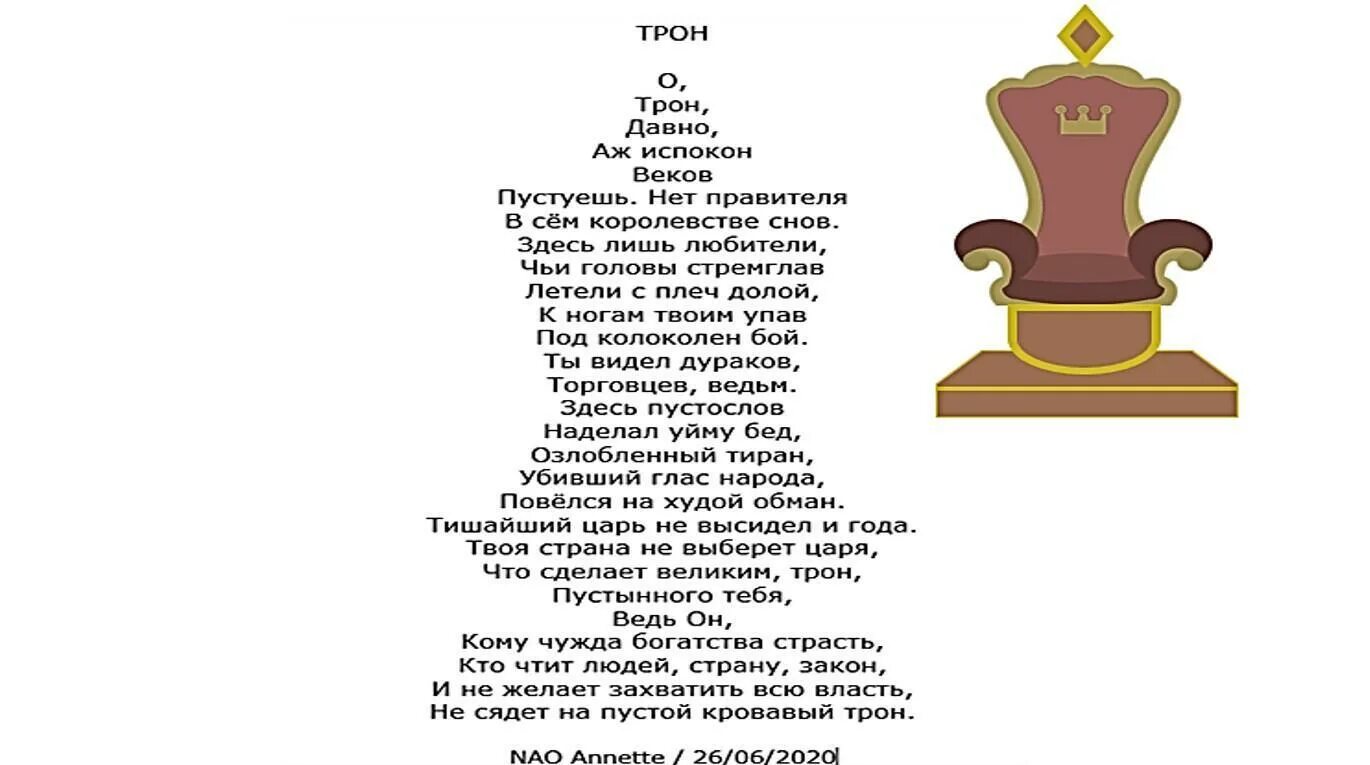 ТРОН

О,
Трон,
Давно,
Аж испокон
Веков
Пустуешь. Нет правителя
В сём королевстве снов.
Здесь лишь любители,
Чьи головы стремглав
Летели с плеч долой,
К ногам твоим упав
Под колоколен бой.
Ты видел дураков,
Торговцев, ведьм.
Здесь пустослов
Наделал уйму бед,
Озлобленный тиран,
Убивший глас народа,
Повёлся на худой обман.
Тишайший царь не высидел и года.
Твоя страна не выберет царя,
Что сделает великим, трон,
Пустынного тебя,
Ведь Он,
Кому чужда богатства страсть,
Кто чтит людей, страну, закон,
И не желает захватить всю власть,
Не сядет на пустой кровавый трон.

NAO Annette / 26/06/2020